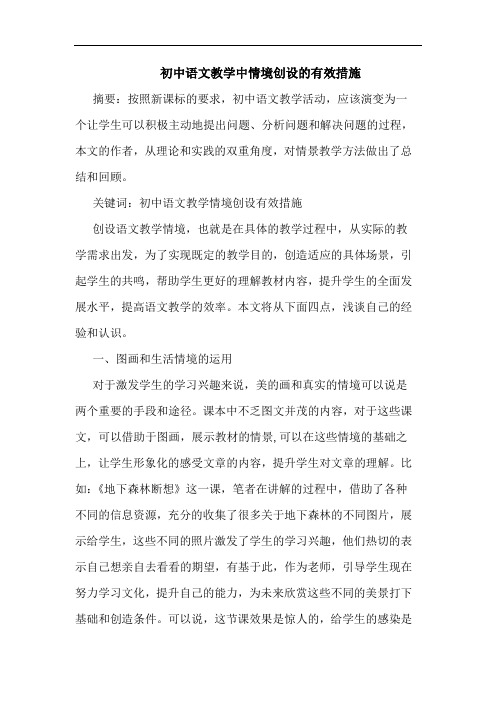 初中语文教学中情境创设的有效措施

摘要：按照新课标的要求，初中语文教学活动，应该演变为一个让学生可以积极主动地提出问题、分析问题和解决问题的过程，本文的作者，从理论和实践的双重角度，对情景教学方法做出了总结和回顾。

关键词：初中语文教学情境创设有效措施

创设语文教学情境，也就是在具体的教学过程中，从实际的教学需求出发，为了实现既定的教学目的，创造适应的具体场景，引起学生的共鸣，帮助学生更好的理解教材内容，提升学生的全面发展水平，提高语文教学的效率。本文将从下面四点，浅谈自己的经验和认识。

一、图画和生活情境的运用

对于激发学生的学习兴趣来说，美的画和真实的情境可以说是两个重要的手段和途径。课本中不乏图文并茂的内容，对于这些课文，可以借助于图画，展示教材的情景,可以在这些情境的基础之上，让学生形象化的感受文章的内容，提升学生对文章的理解。比如:《地下森林断想》这一课，笔者在讲解的过程中，借助了各种不同的信息资源，充分的收集了很多关于地下森林的不同图片，展示给学生，这些不同的照片激发了学生的学习兴趣，他们热切的表示自己想亲自去看看的期望，有基于此，作为老师，引导学生现在努力学习文化，提升自己的能力，为未来欣赏这些不同的美景打下基础和创造条件。可以说，这节课效果是惊人的，给学生的感染是